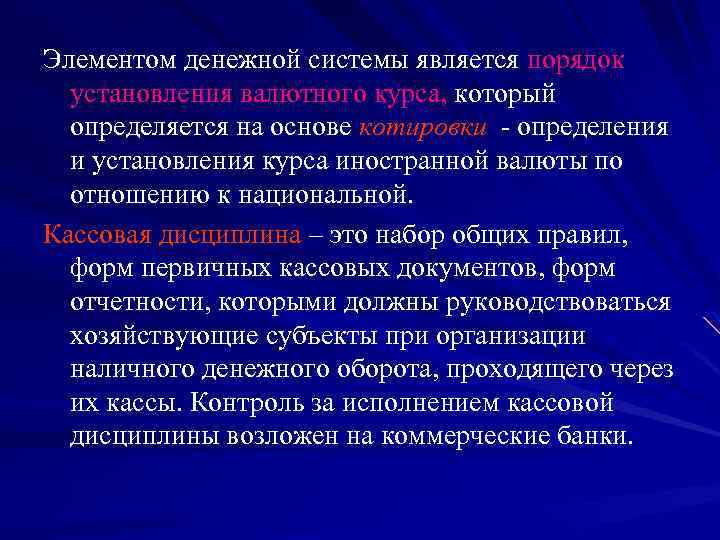 Элементом денежной системы является порядок установления валютного курса, который определяется на основе котировки - определения и установления курса иностранной валюты по отношению к национальной.

Кассовая дисциплина – это набор общих правил, форм первичных кассовых документов, форм отчетности, которыми должны руководствоваться хозяйствующие субъекты при организации наличного денежного оборота, проходящего через их кассы. Контроль за исполнением кассовой дисциплины возложен на коммерческие банки.